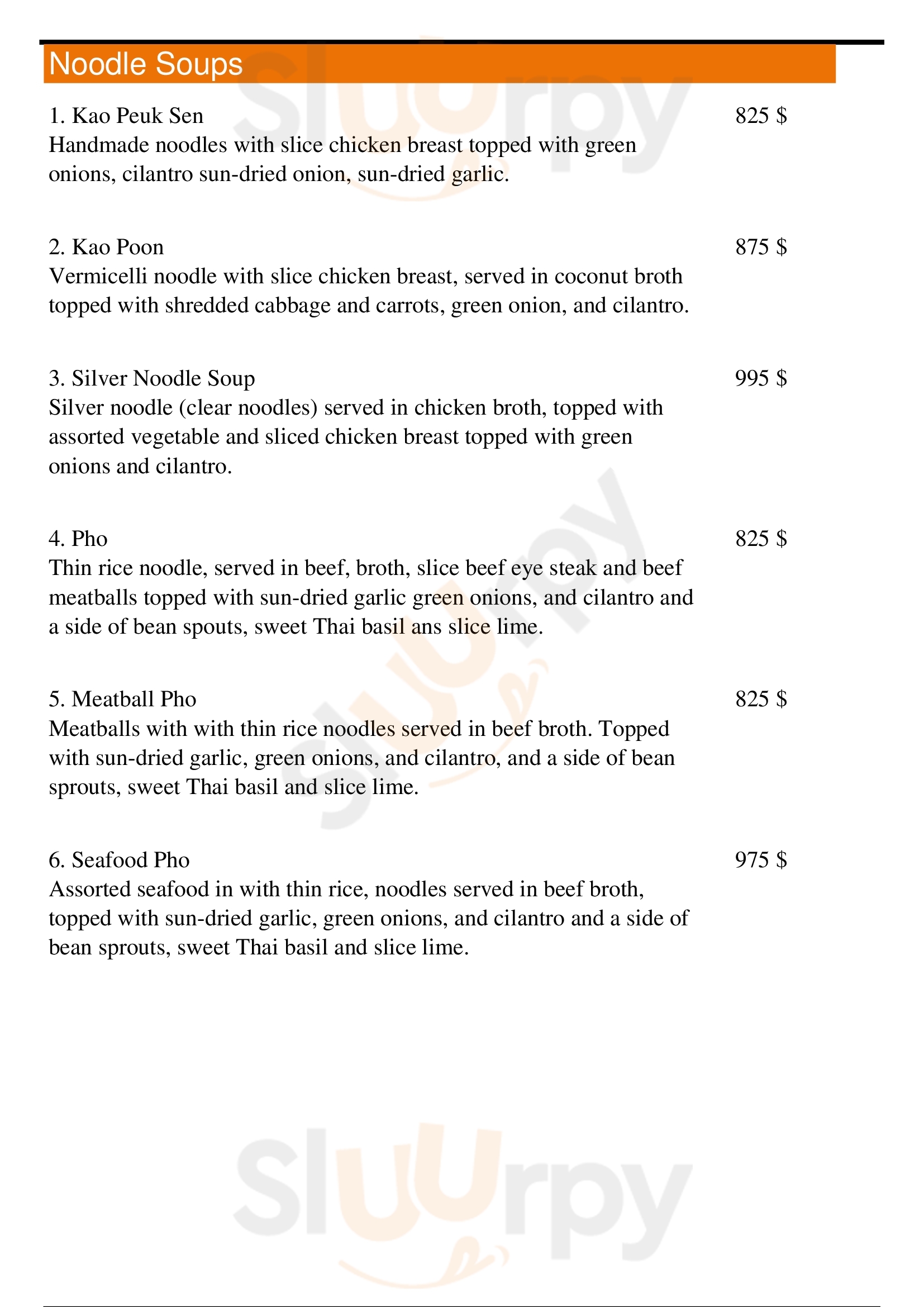 Noodle Soups

1. Kao Peuk Sen 825 $
Handmade noodles with slice chicken breast topped with green onions, cilantro sun-dried onion, sun-dried garlic.

2. Kao Poon 875 $
Vermicelli noodle with slice chicken breast, served in coconut broth topped with shredded cabbage and carrots, green onion, and cilantro.

3. Silver Noodle Soup 995 $
Silver noodle (clear noodles) served in chicken broth, topped with assorted vegetable and sliced chicken breast topped with green onions and cilantro.

4. Pho 825 $
Thin rice noodle, served in beef, broth, slice beef eye steak and beef meatballs topped with sun-dried garlic green onions, and cilantro and a side of bean spouts, sweet Thai basil ans slice lime.

5. Meatball Pho 825 $
Meatballs with with thin rice noodles served in beef broth. Topped with sun-dried garlic, green onions, and cilantro, and a side of bean sprouts, sweet Thai basil and slice lime.

6. Seafood Pho 975 $
Assorted seafood in with thin rice, noodles served in beef broth, topped with sun-dried garlic, green onions, and cilantro and a side of bean sprouts, sweet Thai basil and slice lime.

Slurpy
Slurpy
Slurpy